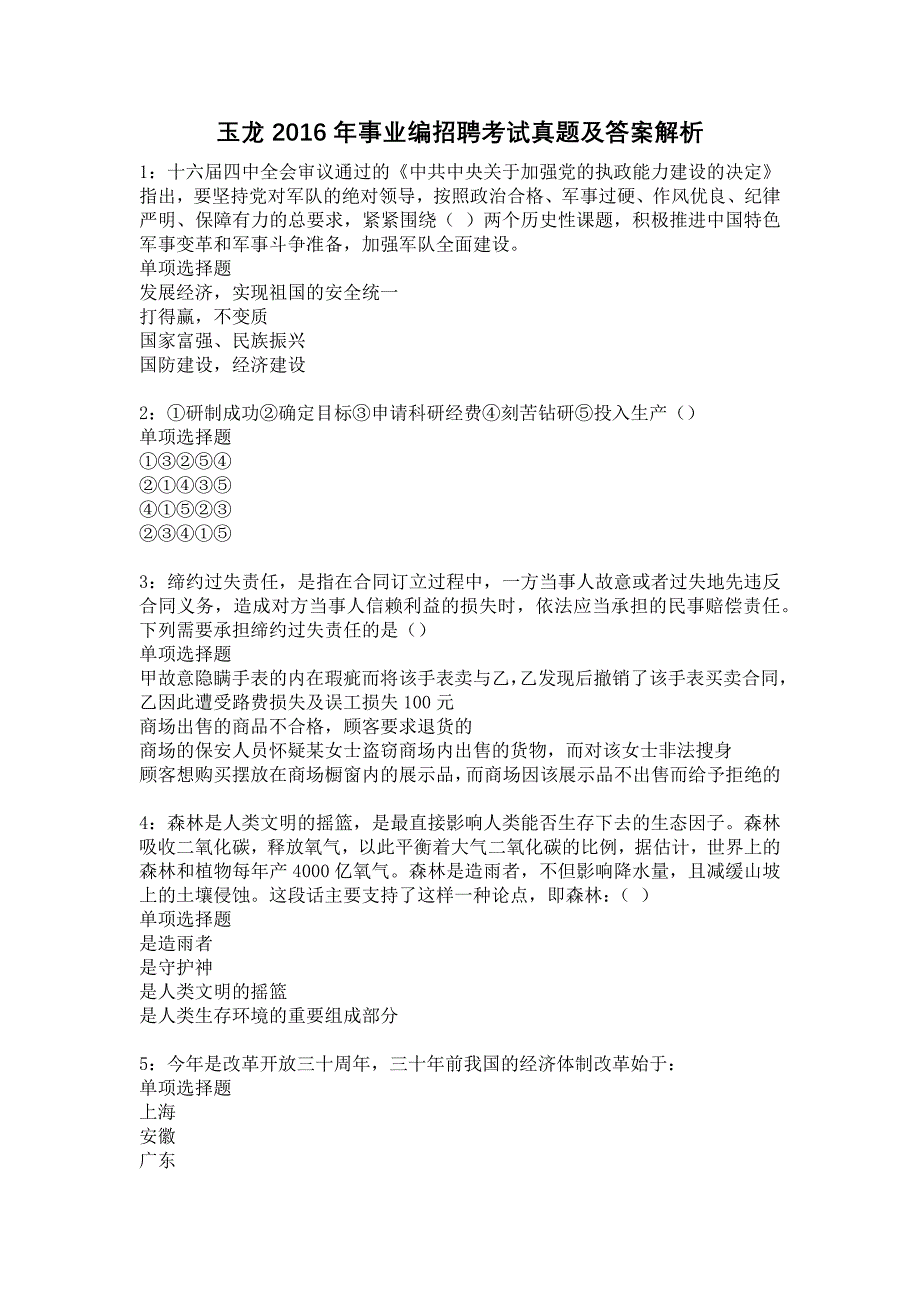 玉龙 2016 年事业编招聘考试真题及答案解析

1：十六届四中全会审议通过的《中共中央关于加强党的执政能力建设的决定》指出，要坚持党对军队的绝对领导，按照政治合格、军事过硬、作风优良、纪律严明、保障有力的总要求，紧紧围绕（ ）两个历史性课题，积极推进中国特色军事变革和军事斗争准备，加强军队全面建设。
单项选择题
发展经济，实现祖国的安全统一
打得赢，不变质
国家富强、民族振兴
国防建设，经济建设

2：①研制成功②确定目标③申请科研经费④刻苦钻研⑤投入生产（）
单项选择题
①③②⑤④
②①④③⑤
④①⑤②③
②③④①⑤

3：缔约过失责任，是指在合同订立过程中，一方当事人故意或者过失地先违反合同义务，造成对方当事人信赖利益的损失时，依法应当承担的民事赔偿责任。下列需要承担缔约过失责任的是（）
单项选择题
甲故意隐瞒手表的内在瑕疵而将该手表卖与乙，乙发现后撤销了该手表买卖合同，乙因此遭受路费损失及误工损失 100 元
商场出售的商品不合格，顾客要求退货的
商场的保安人员怀疑某女士盗窃商场内出售的货物，而对该女士非法搜身
顾客想购买摆放在商场橱窗内的展示品，而商场因该展示品不出售而给予拒绝的

4：森林是人类文明的摇篮，是最直接影响人类能否生存下去的生态因子。森林吸收二氧化碳，释放氧气，以此平衡着大气二氧化碳的比例，据估计，世界上的森林和植物每年产 4000 亿氧气。森林是造雨者，不但影响降水量，且减缓山坡上的土壤侵蚀。这段话主要支持了这样一种论点，即森林：（ ）
单项选择题
是造雨者
是守护神
是人类文明的摇篮
是人类生存环境的重要组成部分

5：今年是改革开放三十周年，三十年前我国的经济体制改革始于：
单项选择题
上海
安徽
广东